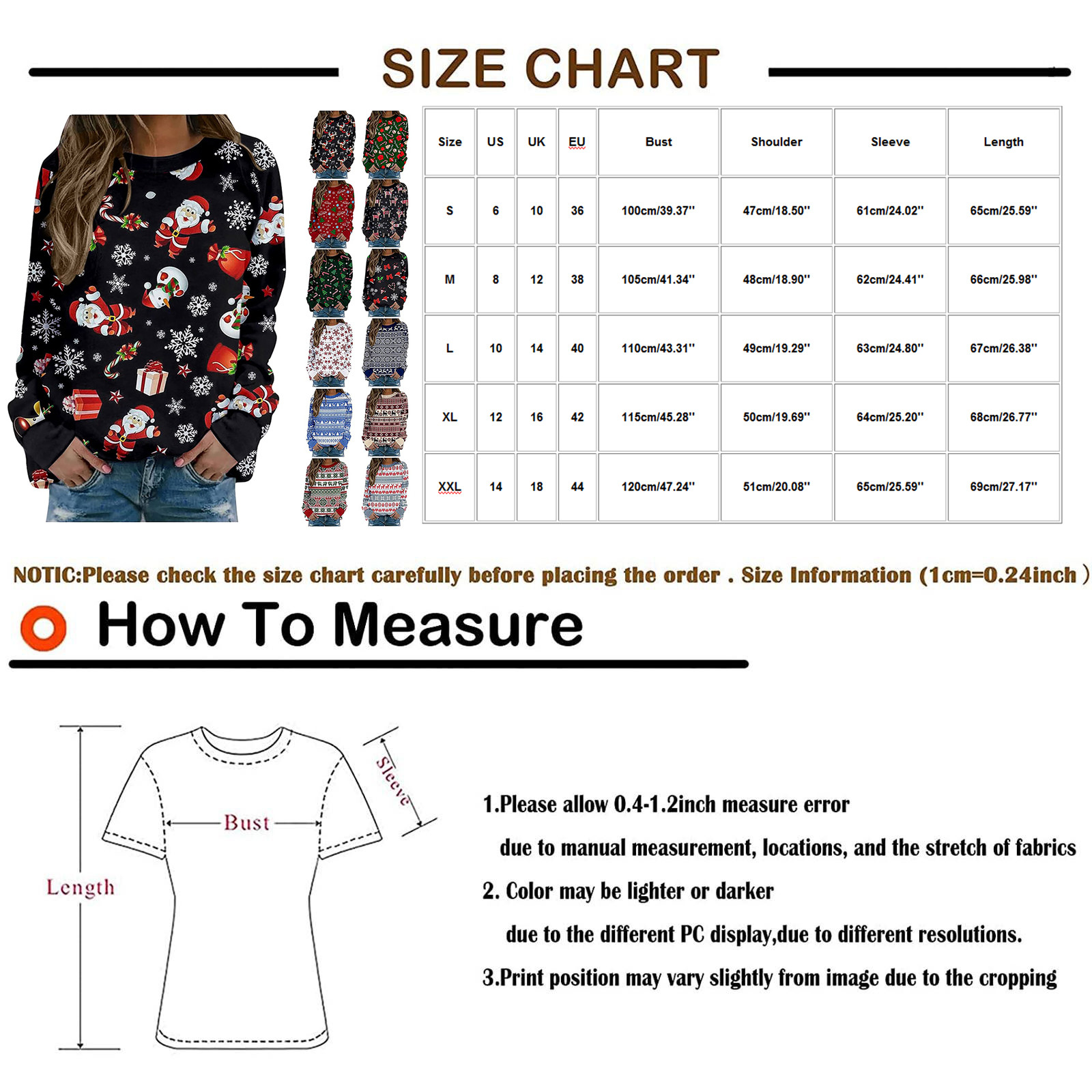 SIZE CHART

| Size | US | UK | EU | Bust | Shoulder | Sleeve | Length |
|---|---|---|---|---|---|---|---|
| S | 6 | 10 | 36 | 100cm/39.37'' | 47cm/18.50'' | 61cm/24.02'' | 65cm/25.59'' |
| M | 8 | 12 | 38 | 105cm/41.34'' | 48cm/18.90'' | 62cm/24.41'' | 66cm/25.98'' |
| L | 10 | 14 | 40 | 110cm/43.31'' | 49cm/19.29'' | 63cm/24.80'' | 67cm/26.38'' |
| XL | 12 | 16 | 42 | 115cm/45.28'' | 50cm/19.69'' | 64cm/25.20'' | 68cm/26.77'' |
| XXL | 14 | 18 | 44 | 120cm/47.24'' | 51cm/20.08'' | 65cm/25.59'' | 69cm/27.17'' |

NOTIC:Please check the size chart carefully before placing the order . Size Information (1cm=0.24inch )

How To Measure

Length
Bust
Sleeve

1.Please allow 0.4-1.2inch measure error
due to manual measurement, locations, and the stretch of fabrics
2. Color may be lighter or darker
due to the different PC display,due to different resolutions.
3.Print position may vary slightly from image due to the cropping